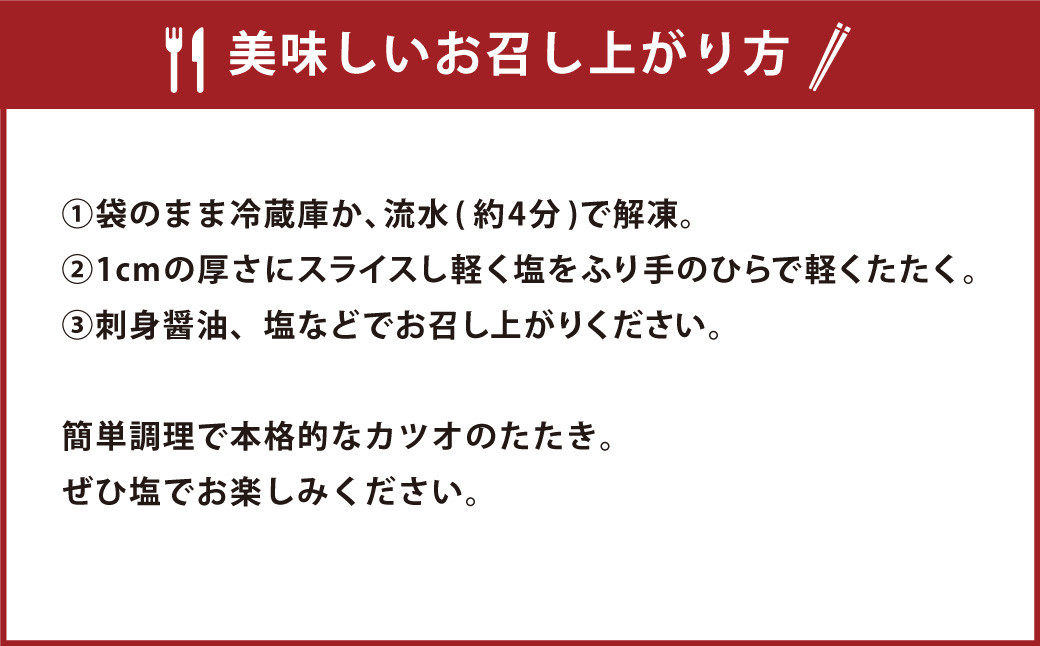 美味しいお召し上がり方

①袋のまま冷蔵庫か、流水(約4分)で解凍。
②1cmの厚さにスライスし軽く塩をふり手のひらで軽くたたく。
③刺身醤油、塩などでお召し上がりください。

簡単調理で本格的なカツオのたたき。
ぜひ塩でお楽しみください。